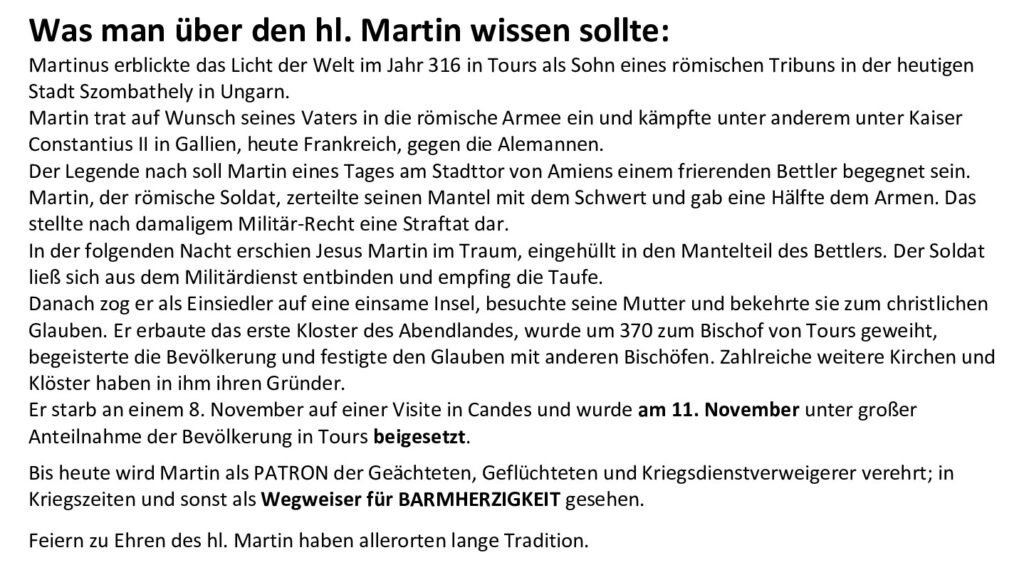 Was man über den hl. Martin wissen sollte:

Martinus erblickte das Licht der Welt im Jahr 316 in Tours als Sohn eines römischen Tribuns in der heutigen Stadt Szombathely in Ungarn.
Martin trat auf Wunsch seines Vaters in die römische Armee ein und kämpfte unter anderem unter Kaiser Constantius II in Gallien, heute Frankreich, gegen die Alemannen.
Der Legende nach soll Martin eines Tages am Stadttor von Amiens einem frierenden Bettler begegnet sein. Martin, der römische Soldat, zerteilte seinen Mantel mit dem Schwert und gab eine Hälfte dem Armen. Das stellte nach damaligem Militär-Recht eine Straftat dar.
In der folgenden Nacht erschien Jesus Martin im Traum, eingehüllt in den Mantelteil des Bettlers. Der Soldat ließ sich aus dem Militärdienst entbinden und empfing die Taufe.
Danach zog er als Einsiedler auf eine einsame Insel, besuchte seine Mutter und bekehrte sie zum christlichen Glauben. Er erbaute das erste Kloster des Abendlandes, wurde um 370 zum Bischof von Tours geweiht, begeisterte die Bevölkerung und festigte den Glauben mit anderen Bischöfen. Zahlreiche weitere Kirchen und Klöster haben in ihm ihren Gründer.
Er starb an einem 8. November auf einer Visite in Candes und wurde am 11. November unter großer Anteilnahme der Bevölkerung in Tours beigesetzt.

Bis heute wird Martin als PATRON der Geächteten, Geflüchteten und Kriegsdienstverweigerer verehrt; in Kriegszeiten und sonst als Wegweiser für BARMHERZIGKEIT gesehen.

Feiern zu Ehren des hl. Martin haben allerorten lange Tradition.